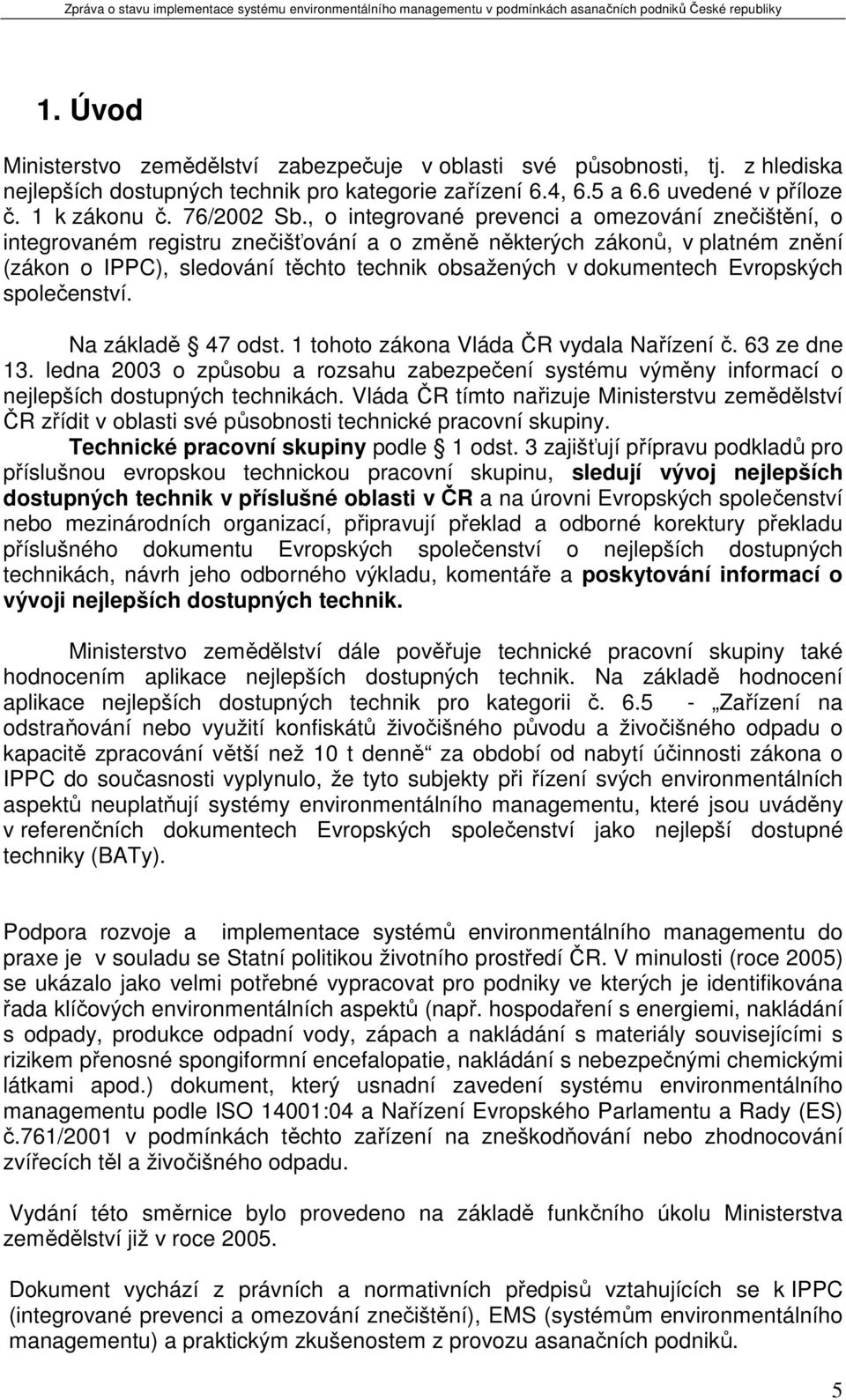 Zpráva o stavu implementace systému environmentálního managementu v podmínkách asanačních podniků České republiky

1. Úvod

Ministerstvo zemědělství zabezpečuje v oblasti své působnosti, tj. z hlediska nejlepších dostupných technik pro kategorie zařízení 6.4, 6.5 a 6.6 uvedené v příloze č. 1 k zákonu č. 76/2002 Sb., o integrované prevenci a omezování znečištění, o integrovaném registru znečišťování a o změně některých zákonů, v platném znění (zákon o IPPC), sledování těchto technik obsažených v dokumentech Evropských společenství.

Na základě 47 odst. 1 tohoto zákona Vláda ČR vydala Nařízení č. 63 ze dne 13. ledna 2003 o způsobu a rozsahu zabezpečení systému výměny informací o nejlepších dostupných technikách. Vláda ČR tímto nařizuje Ministerstvu zemědělství ČR zřídit v oblasti své působnosti technické pracovní skupiny.

Technické pracovní skupiny podle 1 odst. 3 zajišťují přípravu podkladů pro příslušnou evropskou technickou pracovní skupinu, sledují vývoj nejlepších dostupných technik v příslušné oblasti v ČR a na úrovni Evropských společenství nebo mezinárodních organizací, připravují překlad a odborné korektury překladu příslušného dokumentu Evropských společenství o nejlepších dostupných technikách, návrh jeho odborného výkladu, komentáře a poskytování informací o vývoji nejlepších dostupných technik.

Ministerstvo zemědělství dále pověřuje technické pracovní skupiny také hodnocením aplikace nejlepších dostupných technik. Na základě hodnocení aplikace nejlepších dostupných technik pro kategorii č. 6.5 - „Zařízení na odstraňování nebo využití konfiskátů živočišného původu a živočišného odpadu o kapacitě zpracování větší než 10 t denně“ za období od nabytí účinnosti zákona o IPPC do současnosti vyplynulo, že tyto subjekty při řízení svých environmentálních aspektů neuplatňují systémy environmentálního managementu, které jsou uváděny v referenčních dokumentech Evropských společenství jako nejlepší dostupné techniky (BATy).

Podpora rozvoje a implementace systémů environmentálního managementu do praxe je v souladu se Statní politikou životního prostředí ČR. V minulosti (roce 2005) se ukázalo jako velmi potřebné vypracovat pro podniky ve kterých je identifikována řada klíčových environmentálních aspektů (např. hospodaření s energiemi, nakládání s odpady, produkce odpadní vody, zápach a nakládání s materiály souvisejícími s rizikem přenosné spongiformní encefalopatie, nakládání s nebezpečnými chemickými látkami apod.) dokument, který usnadní zavedení systému environmentálního managementu podle ISO 14001:04 a Nařízení Evropského Parlamentu a Rady (ES) č.761/2001 v podmínkách těchto zařízení na zneškodňování nebo zhodnocování zvířecích těl a živočišného odpadu.

Vydání této směrnice bylo provedeno na základě funkčního úkolu Ministerstva zemědělství již v roce 2005.

Dokument vychází z právních a normativních předpisů vztahujících se k IPPC (integrované prevenci a omezování znečištění), EMS (systémům environmentálního managementu) a praktickým zkušenostem z provozu asanačních podniků.

5